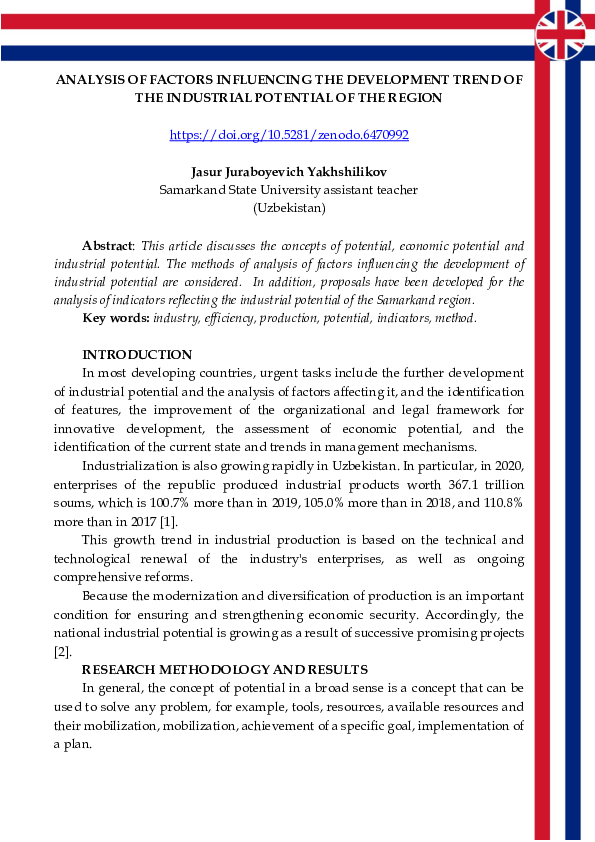 ANALYSIS OF FACTORS INFLUENCING THE DEVELOPMENT TREND OF THE INDUSTRIAL POTENTIAL OF THE REGION

https://doi.org/10.5281/zenodo.6470992

Jasur Juraboyevich Yakhshilikov
Samarkand State University assistant teacher
(Uzbekistan)

Abstract: This article discusses the concepts of potential, economic potential and industrial potential. The methods of analysis of factors influencing the development of industrial potential are considered. In addition, proposals have been developed for the analysis of indicators reflecting the industrial potential of the Samarkand region.
Key words: industry, efficiency, production, potential, indicators, method.

INTRODUCTION
In most developing countries, urgent tasks include the further development of industrial potential and the analysis of factors affecting it, and the identification of features, the improvement of the organizational and legal framework for innovative development, the assessment of economic potential, and the identification of the current state and trends in management mechanisms.

Industrialization is also growing rapidly in Uzbekistan. In particular, in 2020, enterprises of the republic produced industrial products worth 367.1 trillion soums, which is 100.7% more than in 2019, 105.0% more than in 2018, and 110.8% more than in 2017 [1].

This growth trend in industrial production is based on the technical and technological renewal of the industry's enterprises, as well as ongoing comprehensive reforms.

Because the modernization and diversification of production is an important condition for ensuring and strengthening economic security. Accordingly, the national industrial potential is growing as a result of successive promising projects [2].

RESEARCH METHODOLOGY AND RESULTS
In general, the concept of potential in a broad sense is a concept that can be used to solve any problem, for example, tools, resources, available resources and their mobilization, mobilization, achievement of a specific goal, implementation of a plan.